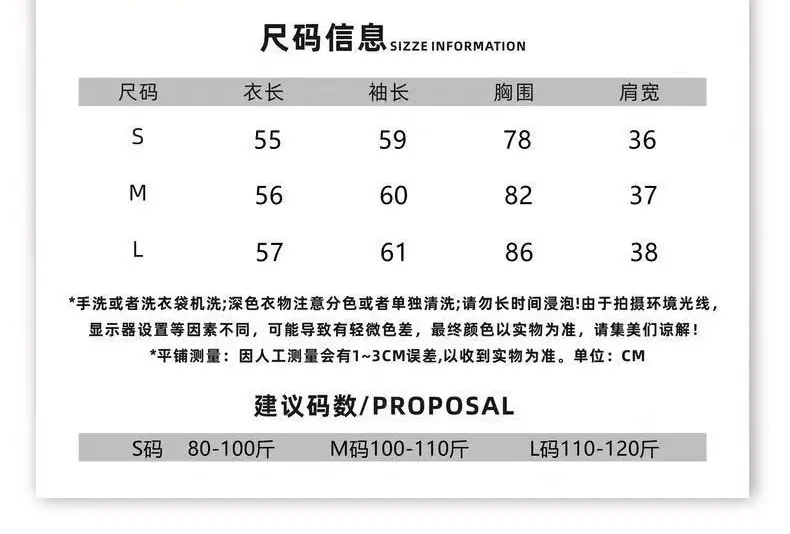 尺码信息 SIZZE INFORMATION

| 尺码 | 衣长 | 袖长 | 胸围 | 肩宽 |
|---|---|---|---|---|
| S | 55 | 59 | 78 | 36 |
| M | 56 | 60 | 82 | 37 |
| L | 57 | 61 | 86 | 38 |

*手洗或者洗衣袋机洗;深色衣物注意分色或者单独清洗;请勿长时间浸泡!由于拍摄环境光线，显示器设置等因素不同，可能导致有轻微色差，最终颜色以实物为准，请集美们谅解！

*平铺测量：因人工测量会有1~3CM误差,以收到实物为准。单位：CM

建议码数/PROPOSAL

S码 80-100斤 M码100-110斤 L码110-120斤